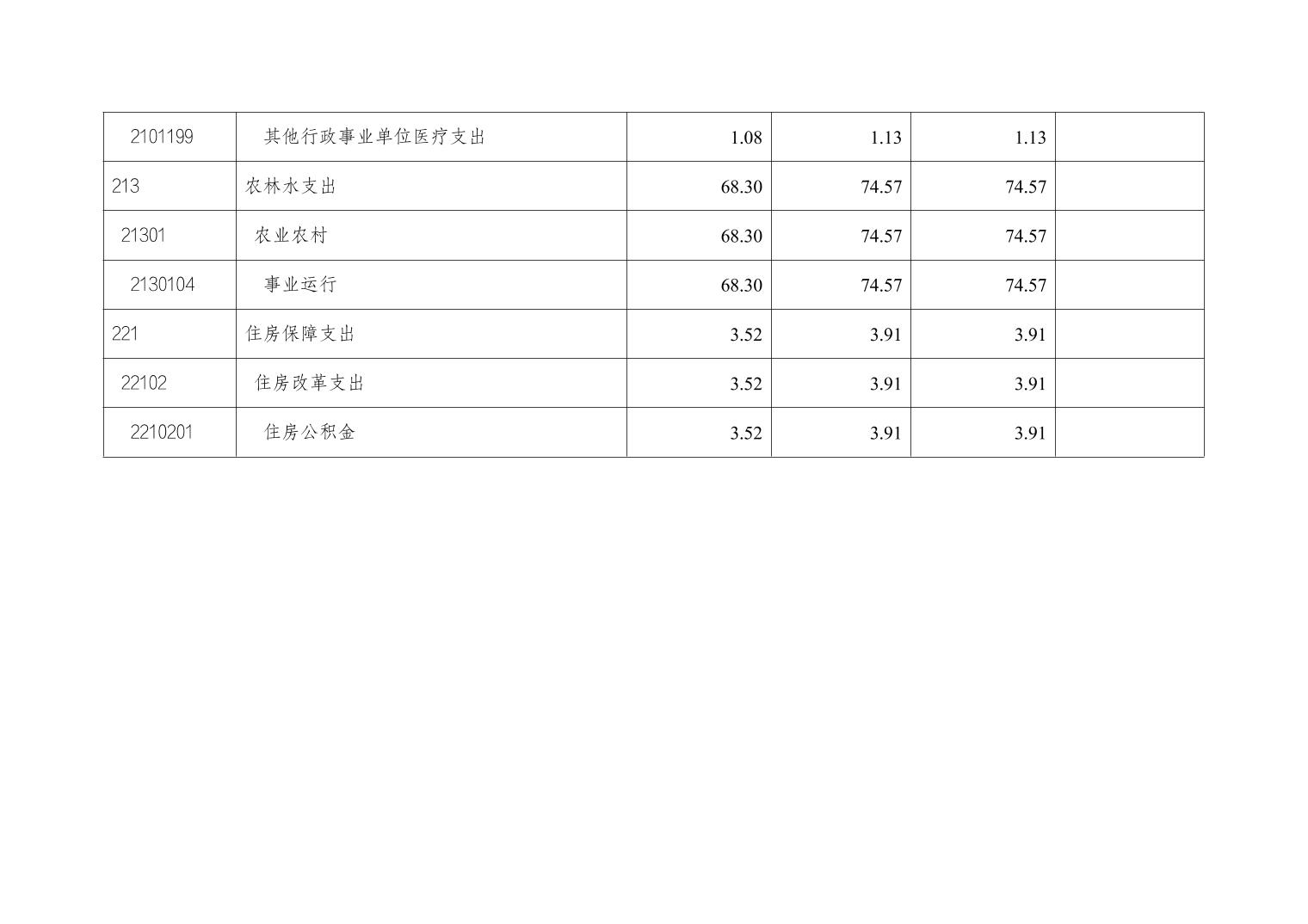 | 2101199 | 其他行政事业单位医疗支出 | 1.08 | 1.13 | 1.13 |  |
|---|---|---|---|---|---|
| 213 | 农林水支出 | 68.30 | 74.57 | 74.57 |  |
| 21301 | 农业农村 | 68.30 | 74.57 | 74.57 |  |
| 2130104 | 事业运行 | 68.30 | 74.57 | 74.57 |  |
| 221 | 住房保障支出 | 3.52 | 3.91 | 3.91 |  |
| 22102 | 住房改革支出 | 3.52 | 3.91 | 3.91 |  |
| 2210201 | 住房公积金 | 3.52 | 3.91 | 3.91 |  |